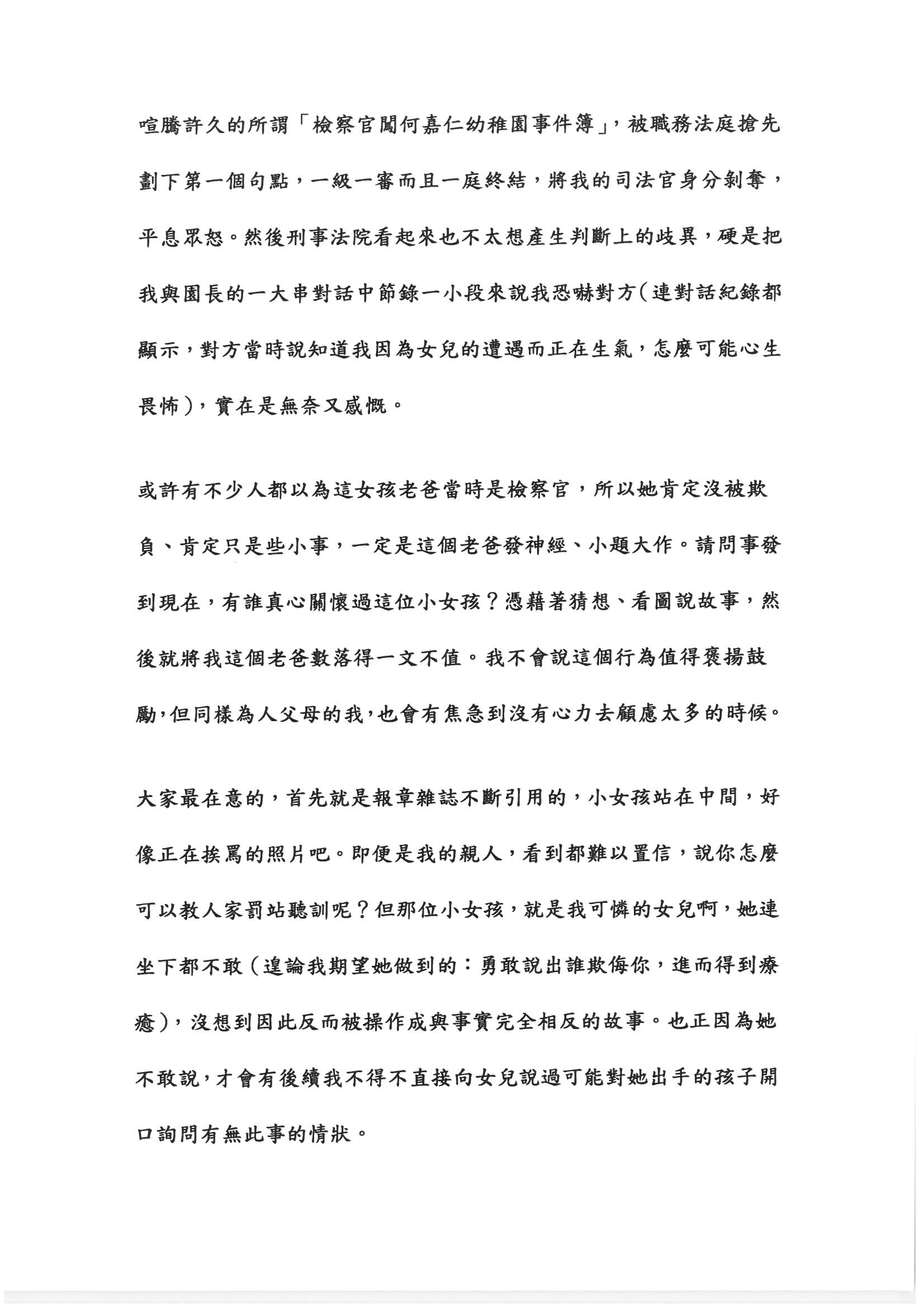 喧騰許久的所謂「檢察官闖何嘉仁幼稚園事件簿」，被職務法庭搶先劃下第一個句點，一級一審而且一庭終結，將我的司法官身分剝奪，平息眾怒。然後刑事法院看起來也不太想產生判斷上的歧異，硬是把我與園長的一大串對話中節錄一小段來說我恐嚇對方(連對話紀錄都顯示，對方當時說知道我因為女兒的遭遇而正在生氣，怎麼可能心生畏怖)，實在是無奈又感慨。

或許有不少人都以為這女孩老爸當時是檢察官，所以她肯定沒被欺負、肯定只是些小事，一定是這個老爸發神經、小題大作。請問事發到現在，有誰真心關懷過這位小女孩？憑藉著猜想、看圖說故事，然後就將我這個老爸數落得一文不值。我不會說這個行為值得褒揚鼓勵，但同樣為人父母的我，也會有焦急到沒有心力去顧慮太多的時候。

大家最在意的，首先就是報章雜誌不斷引用的，小女孩站在中間，好像正在挨罵的照片吧。即便是我的親人，看到都難以置信，說你怎麼可以教人家罰站聽訓呢？但那位小女孩，就是我可憐的女兒啊，她連坐下都不敢（遑論我期望她做到的：勇敢說出誰欺侮你，進而得到療癒），沒想到因此反而被操作成與事實完全相反的故事。也正因為她不敢說，才會有後續我不得不直接向女兒說過可能對她出手的孩子開口詢問有無此事的情狀。